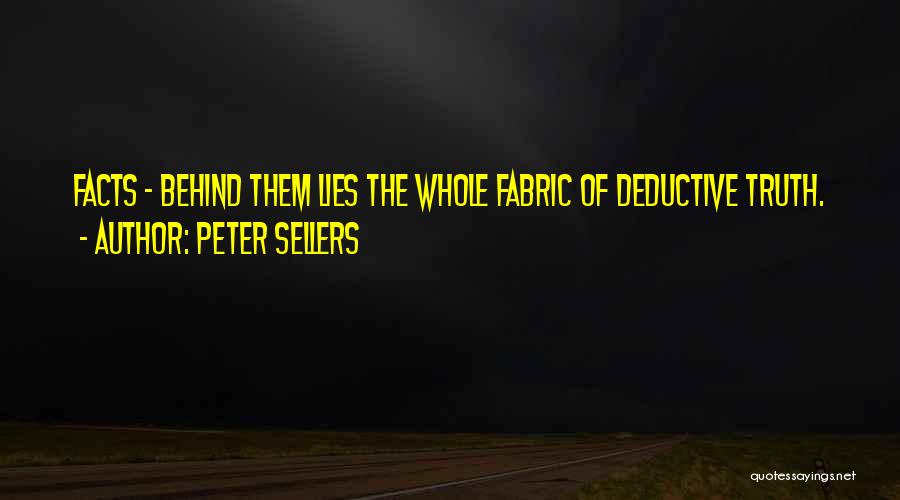 FACTS - BEHIND THEM LIES THE WHOLE FABRIC OF DEDUCTIVE TRUTH.
- AUTHOR: PETER SELLERS

quotessayings.net